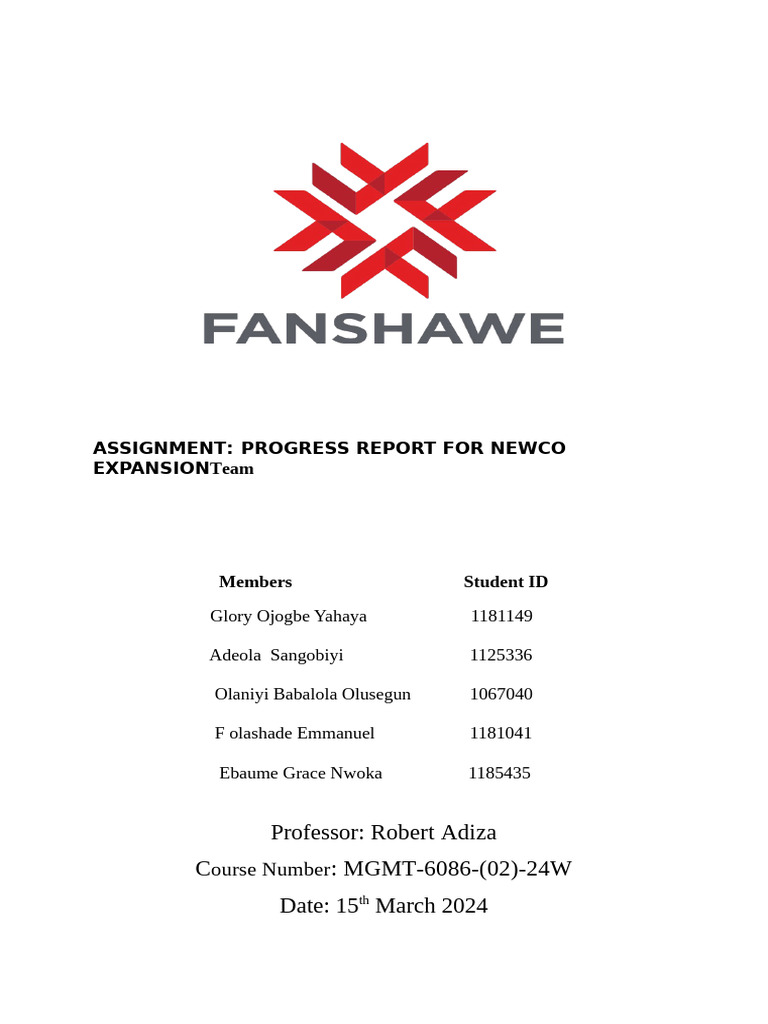 FANSHAWE

ASSIGNMENT: PROGRESS REPORT FOR NEWCO EXPANSIONTeam

| Members | Student ID |
|---|---|
| Glory Ojogbe Yahaya | 1181149 |
| Adeola Sangobiyi | 1125336 |
| Olaniyi Babalola Olusegun | 1067040 |
| F olashade Emmanuel | 1181041 |
| Ebaume Grace Nwoka | 1185435 |

Professor: Robert Adiza

Course Number: MGMT-6086-(02)-24W

Date: 15$^{th}$ March 2024